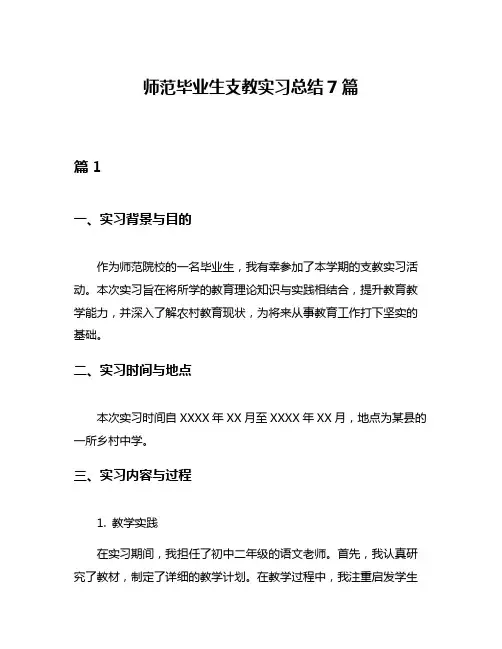 师范毕业生支教实习总结 7 篇

篇 1

一、实习背景与目的

作为师范院校的一名毕业生，我有幸参加了本学期的支教实习活动。本次实习旨在将所学的教育理论知识与实践相结合，提升教育教学能力，并深入了解农村教育现状，为将来从事教育工作打下坚实的基础。

二、实习时间与地点

本次实习时间自 XXXX 年 XX 月至 XXXX 年 XX 月，地点为某县的一所乡村中学。

三、实习内容与过程

1. 教学实践

在实习期间，我担任了初中二年级的语文老师。首先，我认真研究了教材，制定了详细的教学计划。在教学过程中，我注重启发学生